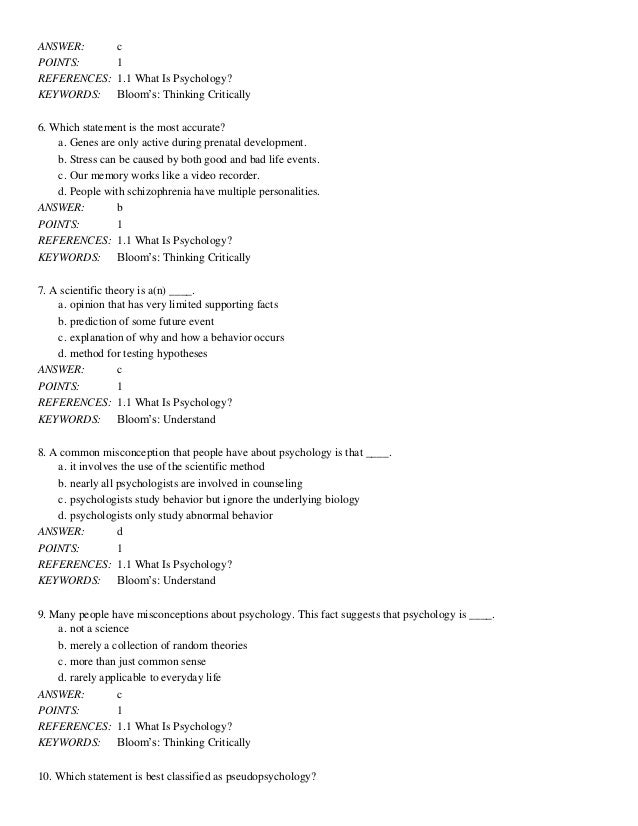 ANSWER: c
POINTS: 1
REFERENCES: 1.1 What Is Psychology?
KEYWORDS: Bloom's: Thinking Critically

6. Which statement is the most accurate?
a. Genes are only active during prenatal development.
b. Stress can be caused by both good and bad life events.
c. Our memory works like a video recorder.
d. People with schizophrenia have multiple personalities.
ANSWER: b
POINTS: 1
REFERENCES: 1.1 What Is Psychology?
KEYWORDS: Bloom's: Thinking Critically

7. A scientific theory is a(n) ____.
a. opinion that has very limited supporting facts
b. prediction of some future event
c. explanation of why and how a behavior occurs
d. method for testing hypotheses
ANSWER: c
POINTS: 1
REFERENCES: 1.1 What Is Psychology?
KEYWORDS: Bloom's: Understand

8. A common misconception that people have about psychology is that ____.
a. it involves the use of the scientific method
b. nearly all psychologists are involved in counseling
c. psychologists study behavior but ignore the underlying biology
d. psychologists only study abnormal behavior
ANSWER: d
POINTS: 1
REFERENCES: 1.1 What Is Psychology?
KEYWORDS: Bloom's: Understand

9. Many people have misconceptions about psychology. This fact suggests that psychology is ____.
a. not a science
b. merely a collection of random theories
c. more than just common sense
d. rarely applicable to everyday life
ANSWER: c
POINTS: 1
REFERENCES: 1.1 What Is Psychology?
KEYWORDS: Bloom's: Thinking Critically

10. Which statement is best classified as pseudopsychology?